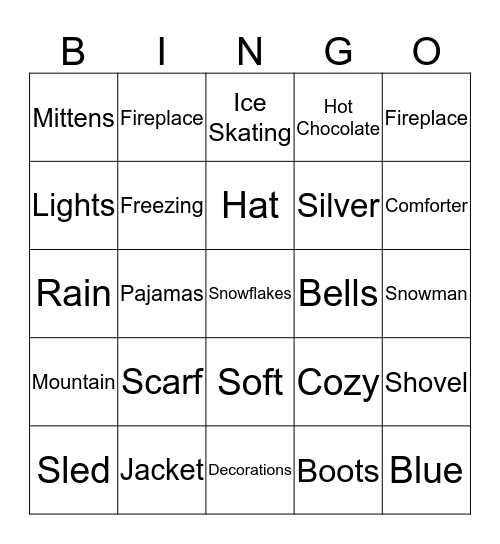 | B | I | N | G | O |
|---|---|---|---|---|
| Mittens | Fireplace | Ice Skating | Hot Chocolate | Fireplace |
| Lights | Freezing | Hat | Silver | Comforter |
| Rain | Pajamas | Snowflakes | Bells | Snowman |
| Mountain | Scarf | Soft | Cozy | Shovel |
| Sled | Jacket | Decorations | Boots | Blue |